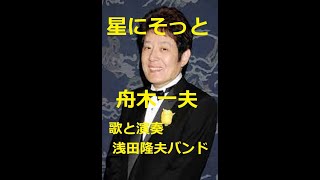 星にそっと

舟木一夫

歌と演奏
浅田隆夫バンド